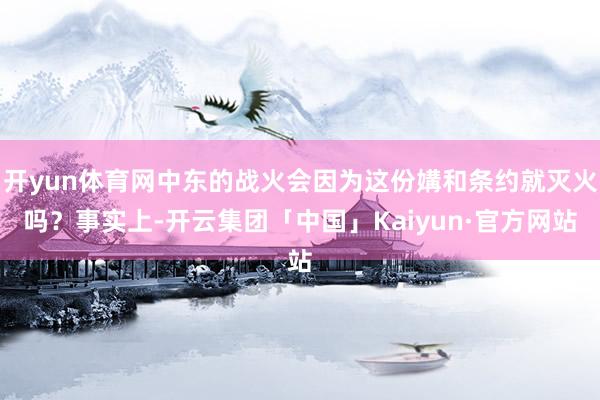 开yun体育网中东的战火会因为这份媾和条约就灭火吗？事实上-开云集团「中国」Kaiyun·官方网站站